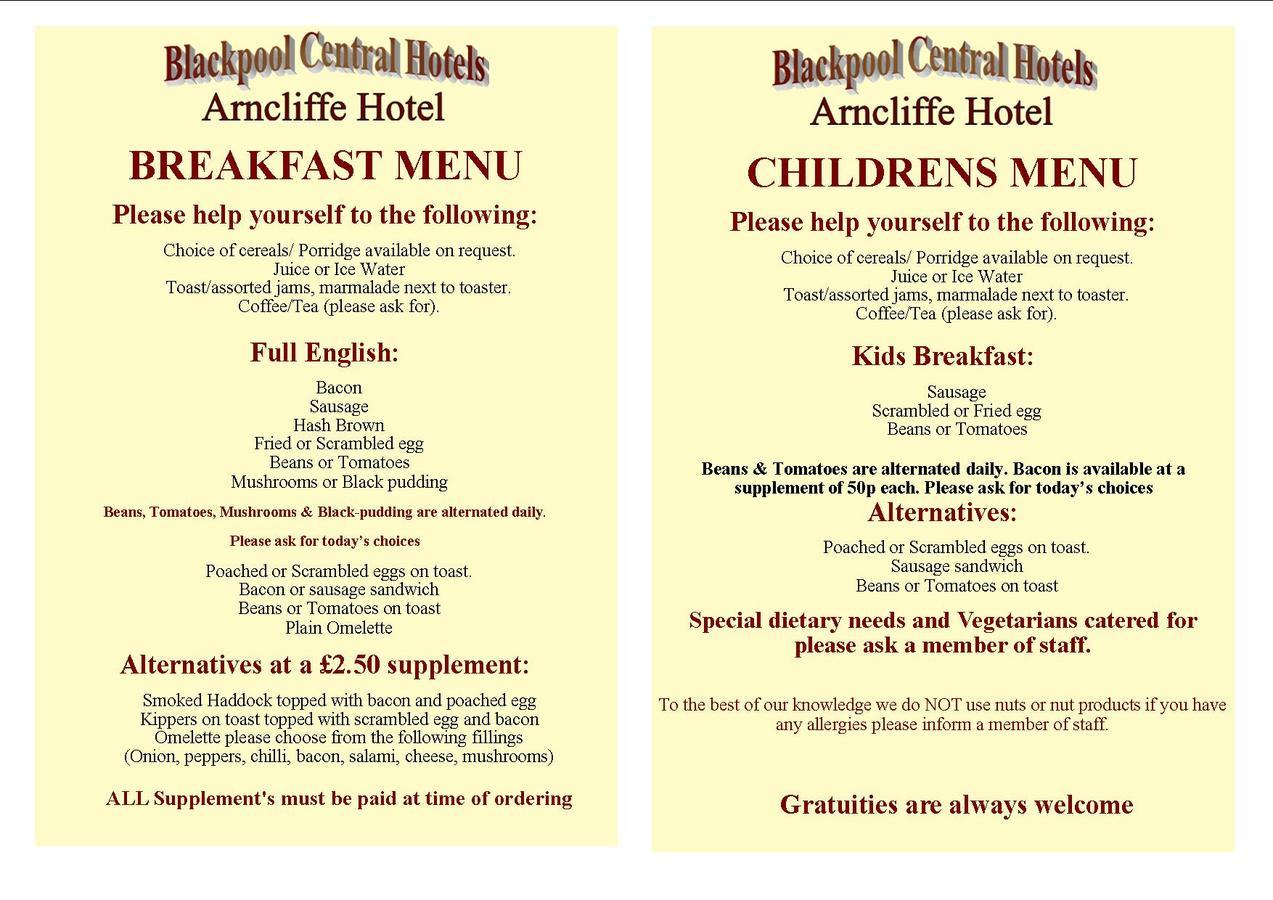 Blackpool Central Hotels
Arncliffe Hotel

BREAKFAST MENU

Please help yourself to the following:

Choice of cereals/ Porridge available on request.
Juice or Ice Water
Toast/assorted jams, marmalade next to toaster.
Coffee/Tea (please ask for).

Full English:

Bacon
Sausage
Hash Brown
Fried or Scrambled egg
Beans or Tomatoes
Mushrooms or Black pudding

Beans, Tomatoes, Mushrooms & Black-pudding are alternated daily.

Please ask for today's choices

Poached or Scrambled eggs on toast.
Bacon or sausage sandwich
Beans or Tomatoes on toast
Plain Omelette

Alternatives at a £2.50 supplement:

Smoked Haddock topped with bacon and poached egg
Kippers on toast topped with scrambled egg and bacon
Omelette please choose from the following fillings
(Onion, peppers, chilli, bacon, salami, cheese, mushrooms)

ALL Supplement's must be paid at time of ordering

Blackpool Central Hotels
Arncliffe Hotel

CHILDRENS MENU

Please help yourself to the following:

Choice of cereals/ Porridge available on request.
Juice or Ice Water
Toast/assorted jams, marmalade next to toaster.
Coffee/Tea (please ask for).

Kids Breakfast:

Sausage
Scrambled or Fried egg
Beans or Tomatoes

Beans & Tomatoes are alternated daily. Bacon is available at a supplement of 50p each. Please ask for today's choices

Alternatives:

Poached or Scrambled eggs on toast.
Sausage sandwich
Beans or Tomatoes on toast

Special dietary needs and Vegetarians catered for please ask a member of staff.

To the best of our knowledge we do NOT use nuts or nut products if you have any allergies please inform a member of staff.

Gratuities are always welcome